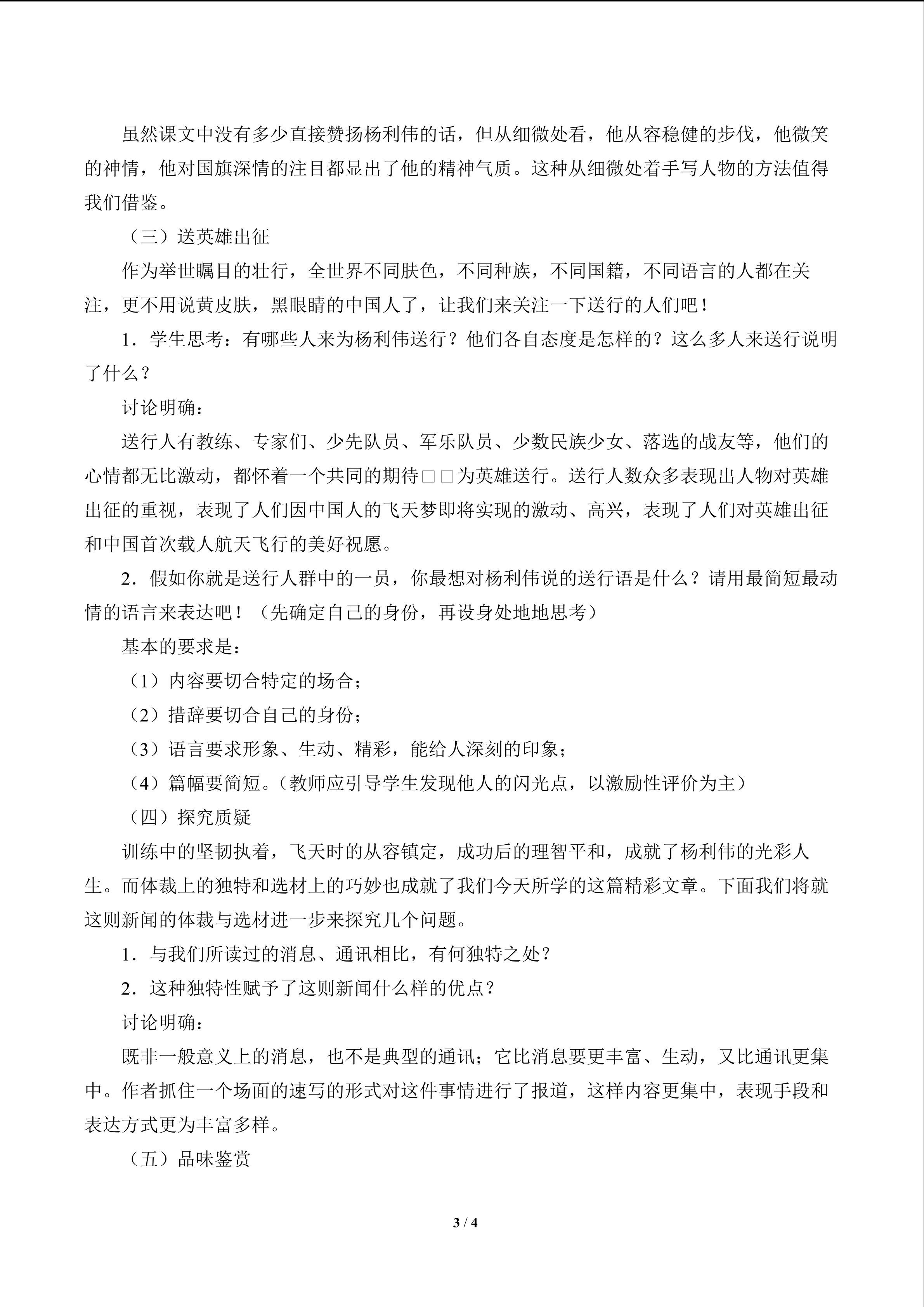 虽然课文中没有多少直接赞扬杨利伟的话，但从细微处看，他从容稳健的步伐，他微笑的神情，他对国旗深情的注目都显出了他的精神气质。这种从细微处着手写人物的方法值得我们借鉴。

（三）送英雄出征

作为举世瞩目的壮行，全世界不同肤色，不同种族，不同国籍，不同语言的人都在关注，更不用说黄皮肤，黑眼睛的中国人了，让我们来关注一下送行的人们吧！

1．学生思考：有哪些人来为杨利伟送行？他们各自态度是怎样的？这么多人来送行说明了什么？

讨论明确：

送行人有教练、专家们、少先队员、军乐队员、少数民族少女、落选的战友等，他们的心情都无比激动，都怀着一个共同的期待□□为英雄送行。送行人数众多表现出人物对英雄出征的重视，表现了人们因中国人的飞天梦即将实现的激动、高兴，表现了人们对英雄出征和中国首次载人航天飞行的美好祝愿。

2．假如你就是送行人群中的一员，你最想对杨利伟说的送行语是什么？请用最简短最动情的语言来表达吧！（先确定自己的身份，再设身处地地思考）

基本的要求是：

（1）内容要切合特定的场合；

（2）措辞要切合自己的身份；

（3）语言要求形象、生动、精彩，能给人深刻的印象；

（4）篇幅要简短。（教师应引导学生发现他人的闪光点，以激励性评价为主）

（四）探究质疑

训练中的坚韧执着，飞天时的从容镇定，成功后的理智平和，成就了杨利伟的光彩人生。而体裁上的独特和选材上的巧妙也成就了我们今天所学的这篇精彩文章。下面我们将就这则新闻的体裁与选材进一步来探究几个问题。

1．与我们所读过的消息、通讯相比，有何独特之处？

2．这种独特性赋予了这则新闻什么样的优点？

讨论明确：

既非一般意义上的消息，也不是典型的通讯；它比消息要更丰富、生动，又比通讯更集中。作者抓住一个场面的速写的形式对这件事情进行了报道，这样内容更集中，表现手段和表达方式更为丰富多样。

（五）品味鉴赏

3 / 4